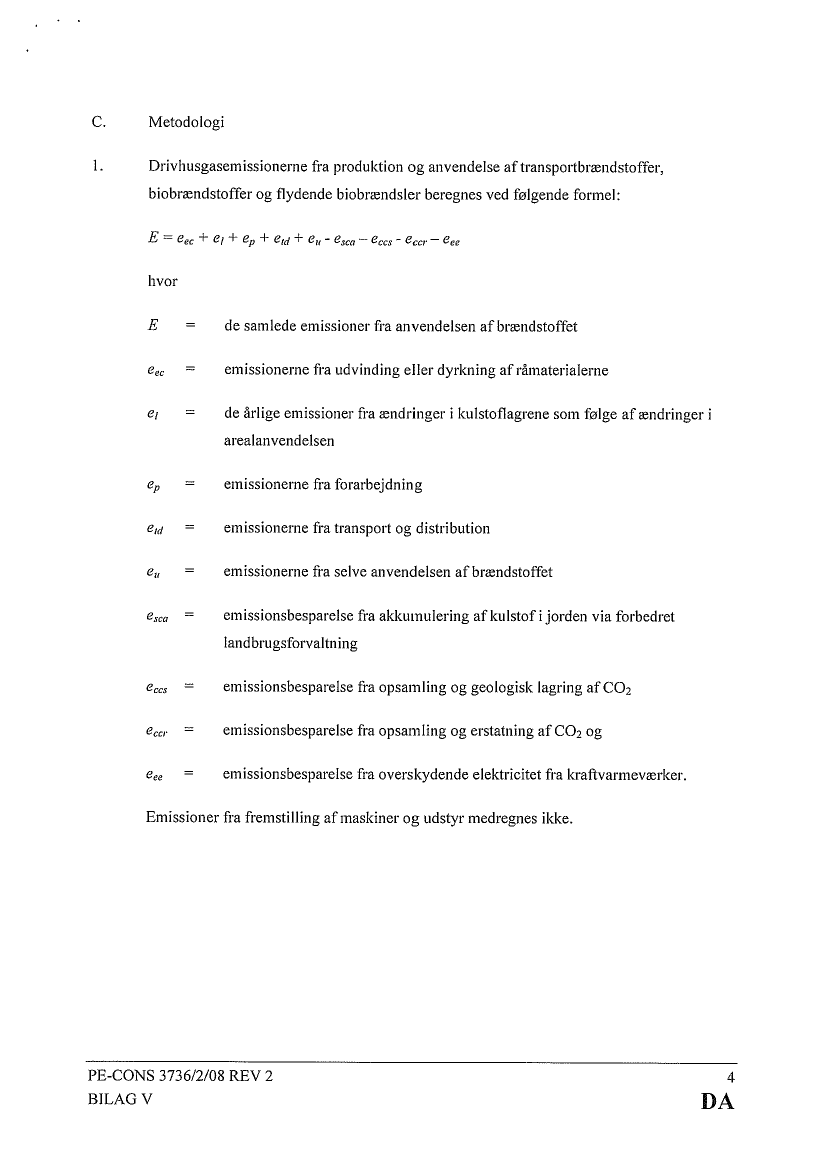 C. Metodologi

1. Drivhusgasemissionerne fra produktion og anvendelse af transportbrændstoffer, biobrændstoffer og flydende biobrændsler beregnes ved følgende formel:

$E = e_{ec} + e_l + e_p + e_{td} + e_u - e_{sca} - e_{ccs} - e_{ccr} - e_{ee}$

hvor

$E$ = de samlede emissioner fra anvendelsen af brændstoffet

$e_{ec}$ = emissionerne fra udvinding eller dyrkning af råmaterialerne

$e_l$ = de årlige emissioner fra ændringer i kulstoflagrene som følge af ændringer i arealanvendelsen

$e_p$ = emissionerne fra forarbejdning

$e_{td}$ = emissionerne fra transport og distribution

$e_u$ = emissionerne fra selve anvendelsen af brændstoffet

$e_{sca}$ = emissionsbesparelse fra akkumulering af kulstof i jorden via forbedret landbrugsforvaltning

$e_{ccs}$ = emissionsbesparelse fra opsamling og geologisk lagring af $CO_2$

$e_{ccr}$ = emissionsbesparelse fra opsamling og erstatning af $CO_2$ og

$e_{ee}$ = emissionsbesparelse fra overskydende elektricitet fra kraftvarmeværker.

Emissioner fra fremstilling af maskiner og udstyr medregnes ikke.

PE-CONS 3736/2/08 REV 2 4
BILAG V DA